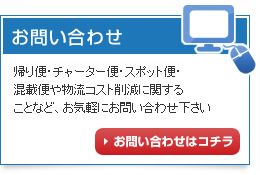 お問い合わせ

帰り便・チャーター便・スポット便・混載便や物流コスト削減に関することなど、お気軽にお問い合わせ下さい

お問い合わせはコチラ